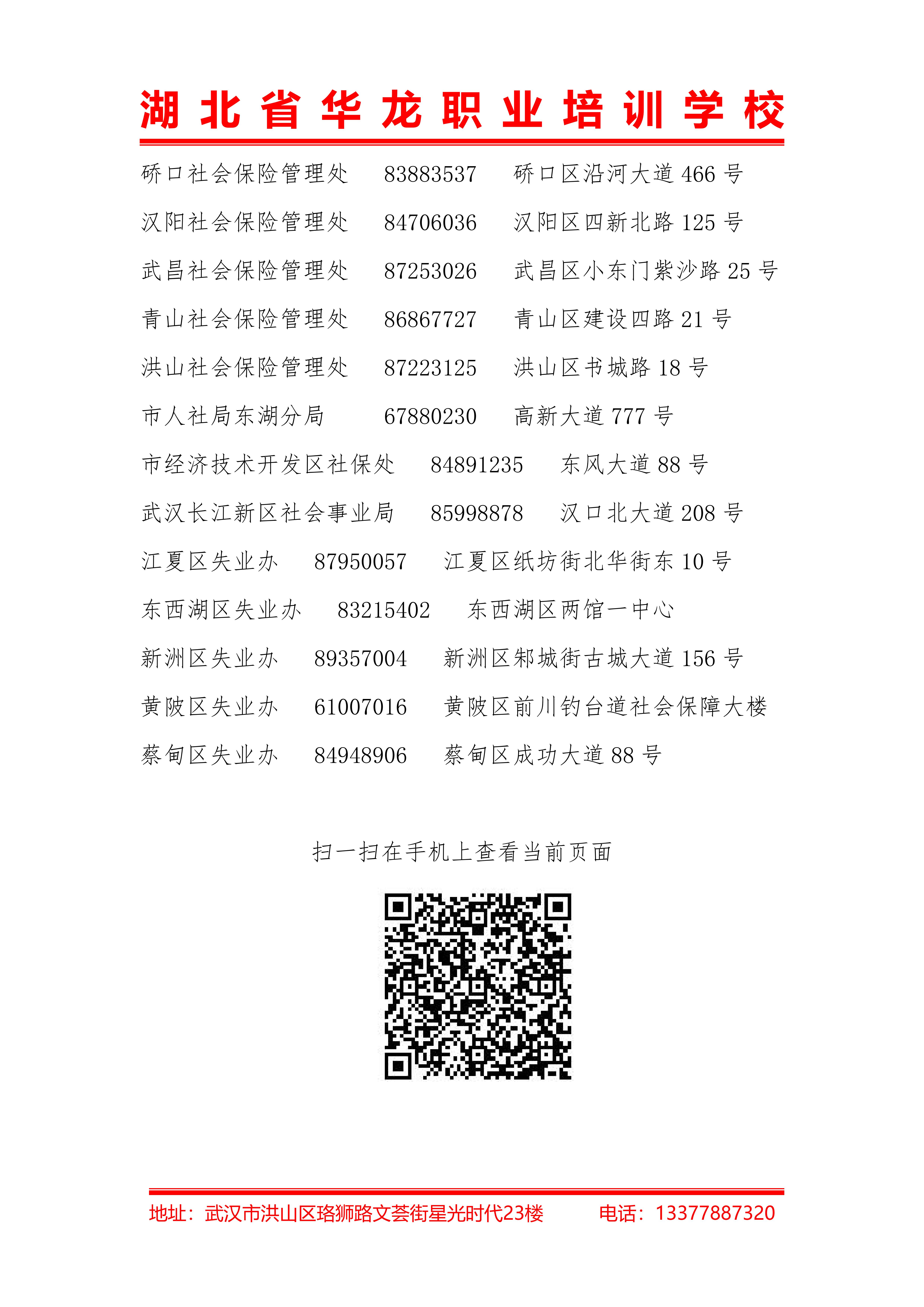 湖北省华龙职业培训学校

硚口社会保险管理处 83883537 硚口区沿河大道 466 号

汉阳社会保险管理处 84706036 汉阳区四新北路 125 号

武昌社会保险管理处 87253026 武昌区小东门紫沙路 25 号

青山社会保险管理处 86867727 青山区建设四路 21 号

洪山社会保险管理处 87223125 洪山区书城路 18 号

市人社局东湖分局 67880230 高新大道 777 号

市经济技术开发区社保处 84891235 东风大道 88 号

武汉长江新区社会事业局 85998878 汉口北大道 208 号

江夏区失业办 87950057 江夏区纸坊街北华街东 10 号

东西湖区失业办 83215402 东西湖区两馆一中心

新洲区失业办 89357004 新洲区邾城街古城大道 156 号

黄陂区失业办 61007016 黄陂区前川钓台道社会保障大楼

蔡甸区失业办 84948906 蔡甸区成功大道 88 号

扫一扫在手机上查看当前页面

地址：武汉市洪山区珞狮路文荟街星光时代23楼 电话：13377887320